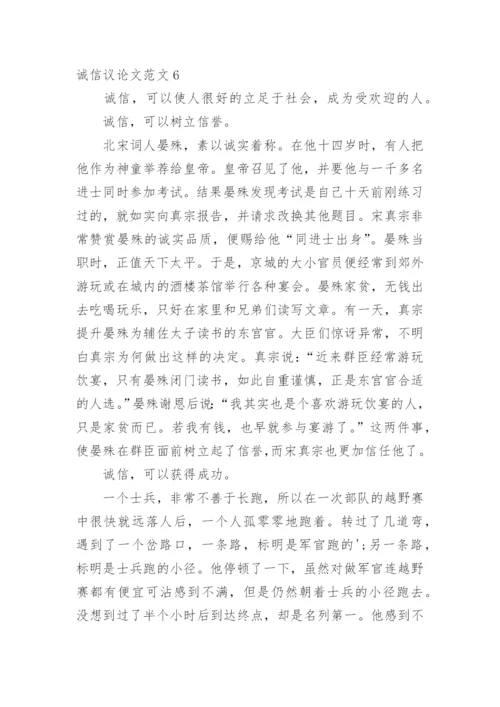 诚信议论文范文 6

诚信，可以使人很好的立足于社会，成为受欢迎的人。

诚信，可以树立信誉。

北宋词人晏殊，素以诚实着称。在他十四岁时，有人把他作为神童举荐给皇帝。皇帝召见了他，并要他与一千多名进士同时参加考试。结果晏殊发现考试是自己十天前刚练习过的，就如实向真宗报告，并请求改换其他题目。宋真宗非常赞赏晏殊的诚实品质，便赐给他“同进士出身”。晏殊当职时，正值天下太平。于是，京城的大小官员便经常到郊外游玩或在城内的酒楼茶馆举行各种宴会。晏殊家贫，无钱出去吃喝玩乐，只好在家里和兄弟们读写文章。有一天，真宗提升晏殊为辅佐太子读书的东宫官。大臣们惊讶异常，不明白真宗为何做出这样的决定。真宗说：“近来群臣经常游玩饮宴，只有晏殊闭门读书，如此自重谨慎，正是东宫官合适的人选。”晏殊谢恩后说：“我其实也是个喜欢游玩饮宴的人，只是家贫而已。若我有钱，也早就参与宴游了。”这两件事，使晏殊在群臣面前树立起了信誉，而宋真宗也更加信任他了。

诚信，可以获得成功。

一个士兵，非常不善于长跑，所以在一次部队的越野赛中很快就远落人后，一个人孤零零地跑着。转过了几道弯，遇到了一个岔路口，一条路，标明是军官跑的';另一条路，标明是士兵跑的小径。他停顿了一下，虽然对做军官连越野赛都有便宜可沾感到不满，但是仍然朝着士兵的小径跑去。没想到过了半个小时后到达终点，却是名列第一。他感到不